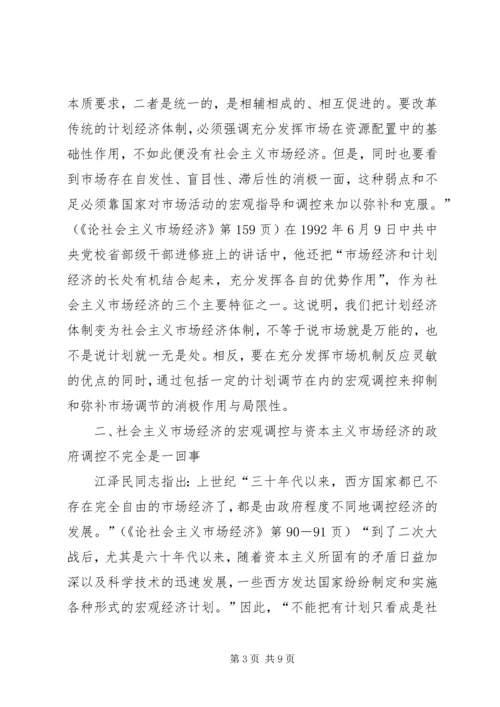 本质要求，二者是统一的，是相辅相成的、相互促进的。要改革传统的计划经济体制，必须强调充分发挥市场在资源配置中的基础性作用，不如此便没有社会主义市场经济。但是，同时也要看到市场存在自发性、盲目性、滞后性的消极一面，这种弱点和不足必须靠国家对市场活动的宏观指导和调控来加以弥补和克服。”（《论社会主义市场经济》第159页）在1992年6月9日中共中央党校省部级干部进修班上的讲话中，他还把“市场经济和计划经济的长处有机结合起来，充分发挥各自的优势作用”，作为社会主义市场经济的三个主要特征之一。这说明，我们把计划经济体制变为社会主义市场经济体制，不等于说市场就是万能的，也不是说计划就一无是处。相反，要在充分发挥市场机制反应灵敏的优点的同时，通过包括一定的计划调节在内的宏观调控来抑制和弥补市场调节的消极作用与局限性。

二、社会主义市场经济的宏观调控与资本主义市场经济的政府调控不完全是一回事

江泽民同志指出：上世纪“三十年代以来，西方国家都已不存在完全自由的市场经济了，都是由政府程度不同地调控经济的发展。”（《论社会主义市场经济》第90－91页）“到了二次大战后，尤其是六十年代以来，随着资本主义所固有的矛盾日益加深以及科学技术的迅速发展，一些西方发达国家纷纷制定和实施各种形式的宏观经济计划。”因此，“不能把有计划只看成是社

第3页 共9页